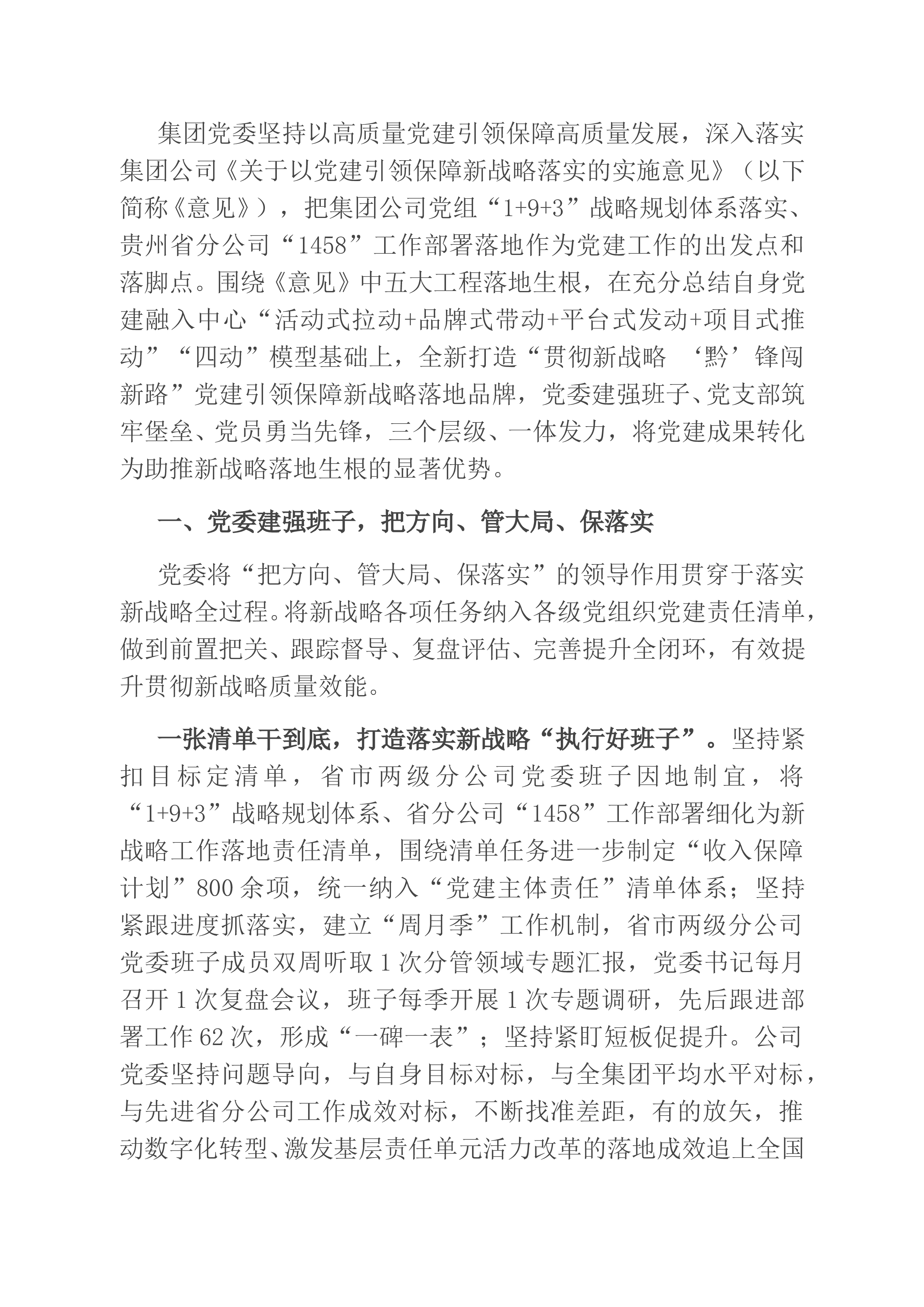 集团党委坚持以高质量党建引领保障高质量发展，深入落实集团公司《关于以党建引领保障新战略落实的实施意见》（以下简称《意见》），把集团公司党组“1+9+3”战略规划体系落实、贵州省分公司“1458”工作部署落地作为党建工作的出发点和落脚点。围绕《意见》中五大工程落地生根，在充分总结自身党建融入中心“活动式拉动+品牌式带动+平台式发动+项目式推动”“四动”模型基础上，全新打造“贯彻新战略 ‘黔’锋闯新路”党建引领保障新战略落地品牌，党委建强班子、党支部筑牢堡垒、党员勇当先锋，三个层级、一体发力，将党建成果转化为助推新战略落地生根的显著优势。

一、党委建强班子，把方向、管大局、保落实

党委将“把方向、管大局、保落实”的领导作用贯穿于落实新战略全过程。将新战略各项任务纳入各级党组织党建责任清单，做到前置把关、跟踪督导、复盘评估、完善提升全闭环，有效提升贯彻新战略质量效能。

一张清单干到底，打造落实新战略“执行好班子”。坚持紧扣目标定清单，省市两级分公司党委班子因地制宜，将“1+9+3”战略规划体系、省分公司“1458”工作部署细化为新战略工作落地责任清单，围绕清单任务进一步制定“收入保障计划”800余项，统一纳入“党建主体责任”清单体系；坚持紧跟进度抓落实，建立“周月季”工作机制，省市两级分公司党委班子成员双周听取1次分管领域专题汇报，党委书记每月召开1次复盘会议，班子每季开展1次专题调研，先后跟进部署工作62次，形成“一碑一表”；坚持紧盯短板促提升。公司党委坚持问题导向，与自身目标对标，与全集团平均水平对标，与先进省分公司工作成效对标，不断找准差距，有的放矢，推动数字化转型、激发基层责任单元活力改革的落地成效追上全国